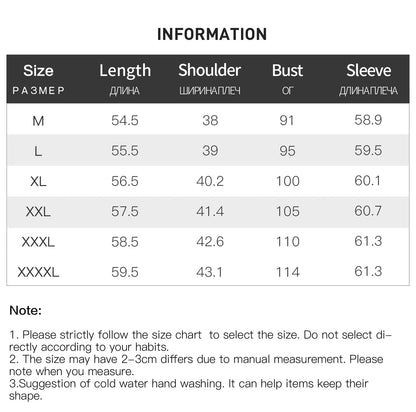 INFORMATION

| Size РАЗМЕР | Length ДЛИНА | Shoulder ШИРИНАПЛЕЧ | Bust ОГ | Sleeve ДЛИНАПЛЕЧА |
|---|---|---|---|---|
| M | 54.5 | 38 | 91 | 58.9 |
| L | 55.5 | 39 | 95 | 59.5 |
| XL | 56.5 | 40.2 | 100 | 60.1 |
| XXL | 57.5 | 41.4 | 105 | 60.7 |
| XXXL | 58.5 | 42.6 | 110 | 61.3 |
| XXXXL | 59.5 | 43.1 | 114 | 61.3 |

Note:

1. Please strictly follow the size chart to select the size. Do not select directly according to your habits.
2. The size may have 2-3cm differs due to manual measurement. Please note when you measure.
3.Suggestion of cold water hand washing. It can help items keep their shape.